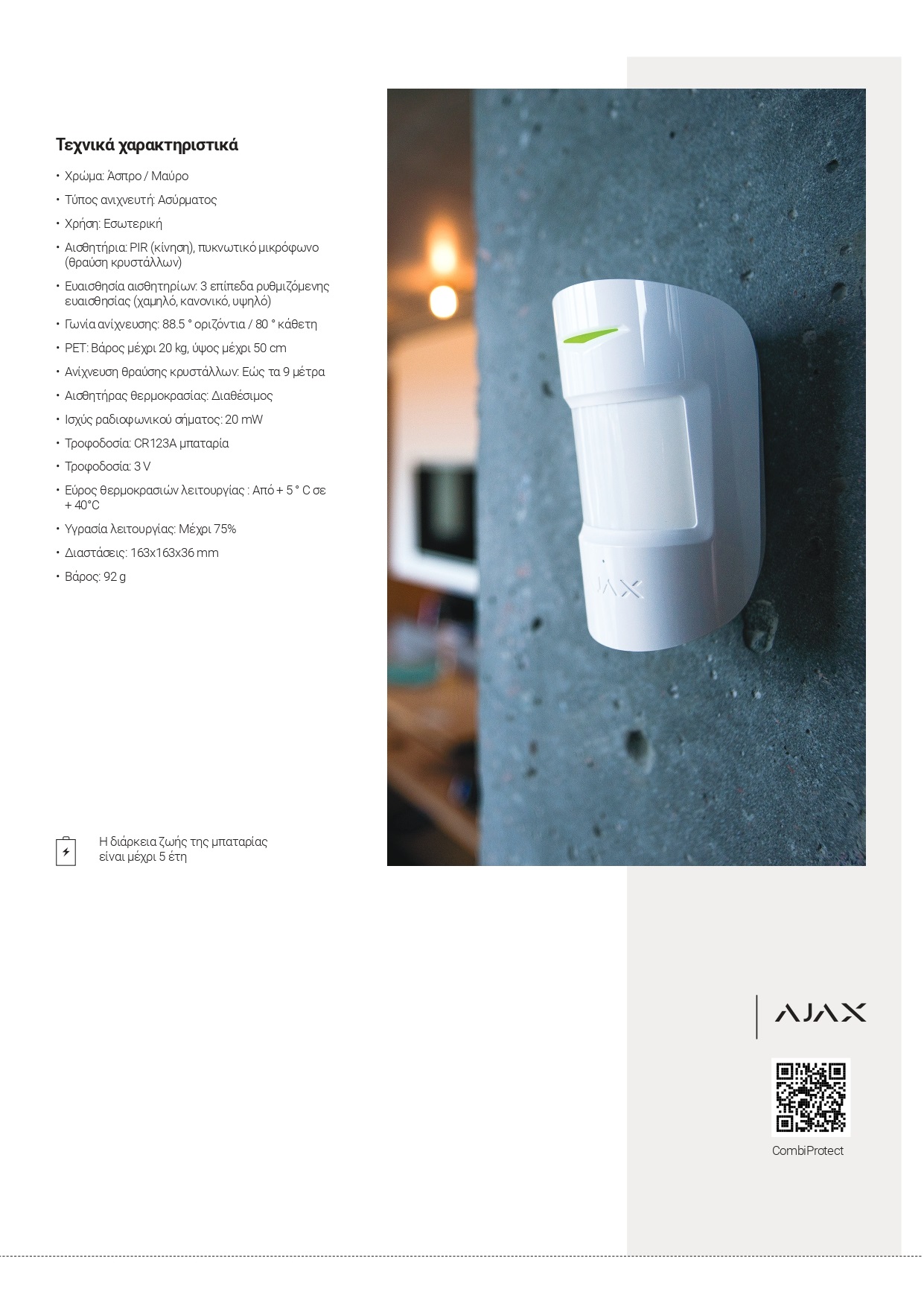 Τεχνικά χαρακτηριστικά

• Χρώμα: Άσπρο / Μαύρο
• Τύπος ανιχνευτή: Ασύρματος
• Χρήση: Εσωτερική
• Αισθητήρια: PIR (κίνηση), πυκνωτικό μικρόφωνο (θραύση κρυστάλλων)
• Ευαισθησία αισθητηρίων: 3 επίπεδα ρυθμιζόμενης ευαισθησίας (χαμηλό, κανονικό, υψηλό)
• Γωνία ανίχνευσης: 88.5 ° οριζόντια / 80 ° κάθετη
• PET: Βάρος μέχρι 20 kg, ύψος μέχρι 50 cm
• Ανίχνευση θραύσης κρυστάλλων: Εώς τα 9 μέτρα
• Αισθητήρας θερμοκρασίας: Διαθέσιμος
• Ισχύς ραδιοφωνικού σήματος: 20 mW
• Τροφοδοσία: CR123A μπαταρία
• Τροφοδοσία: 3 V
• Εύρος θερμοκρασιών λειτουργίας : Από + 5 ° C σε + 40°C
• Υγρασία λειτουργίας: Μέχρι 75%
• Διαστάσεις: 163x163x36 mm
• Βάρος: 92 g

Η διάρκεια ζωής της μπαταρίας είναι μέχρι 5 έτη

AJAX

AJAX

CombiProtect